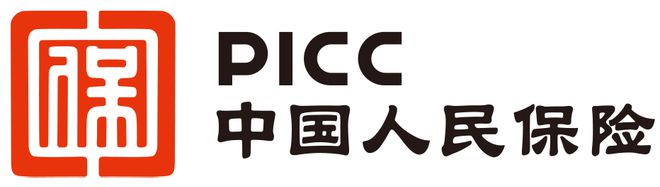 保
PICC
中国人民保险